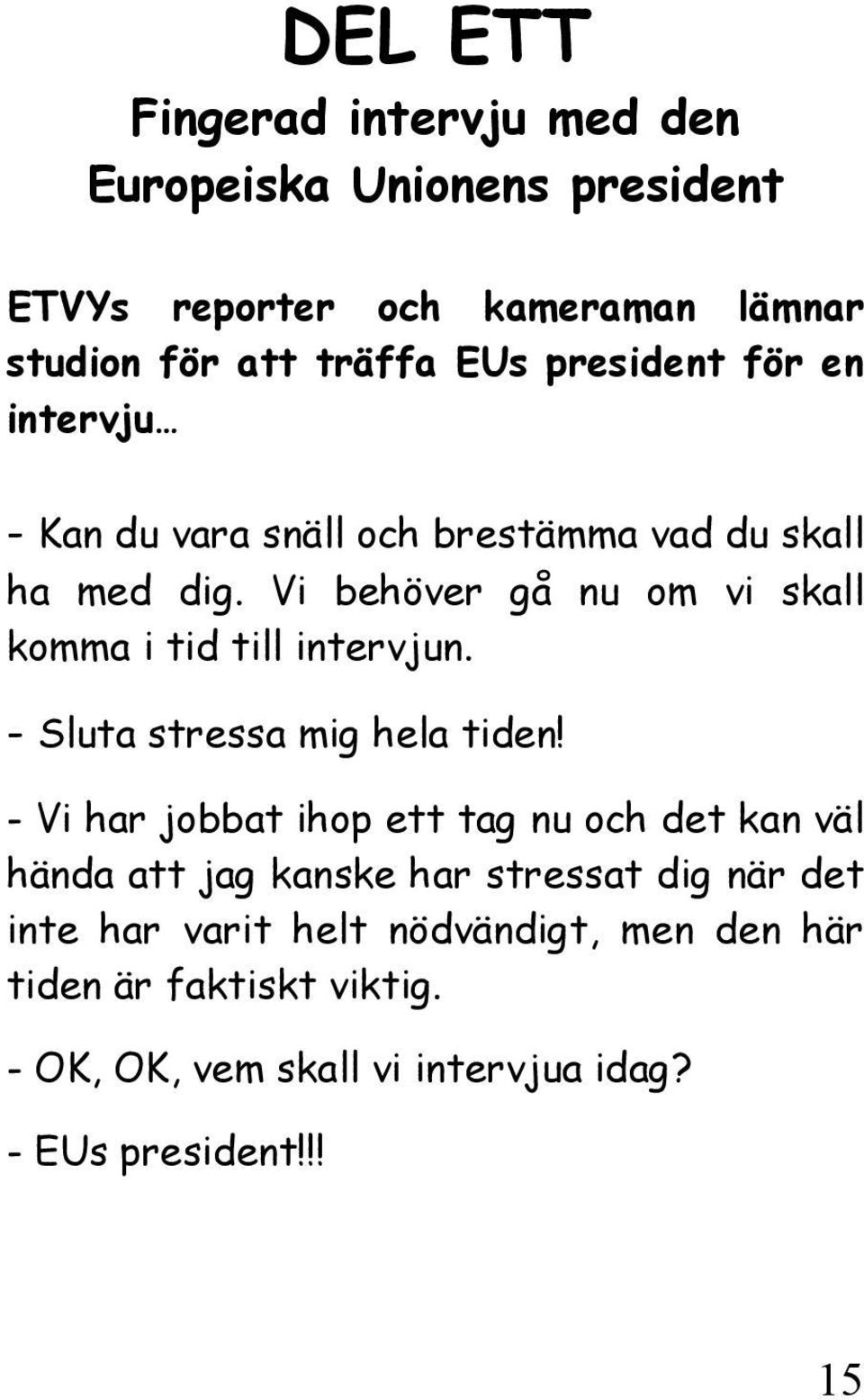 DEL ETT

Fingerad intervju med den Europeiska Unionens president

ETVYs reporter och kameraman lämnar studion för att träffa EUs president för en intervju…

- Kan du vara snäll och brestämma vad du skall ha med dig. Vi behöver gå nu om vi skall komma i tid till intervjun.

- Sluta stressa mig hela tiden!

- Vi har jobbat ihop ett tag nu och det kan väl hända att jag kanske har stressat dig när det inte har varit helt nödvändigt, men den här tiden är faktiskt viktig.

- OK, OK, vem skall vi intervjua idag?

- EUs president!!!

15